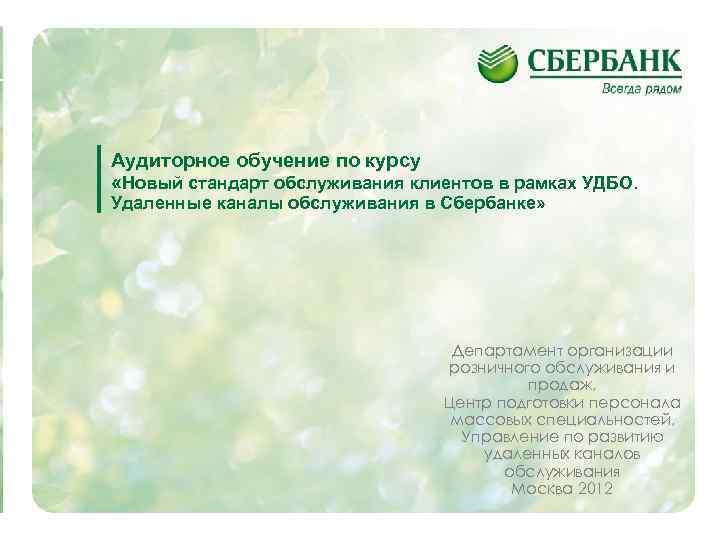 СБЕРБАНК
Всегда рядом

Аудиторное обучение по курсу
«Новый стандарт обслуживания клиентов в рамках УДБО.
Удаленные каналы обслуживания в Сбербанке»

Департамент организации розничного обслуживания и продаж,
Центр подготовки персонала массовых специальностей,
Управление по развитию удаленных каналов обслуживания
Москва 2012